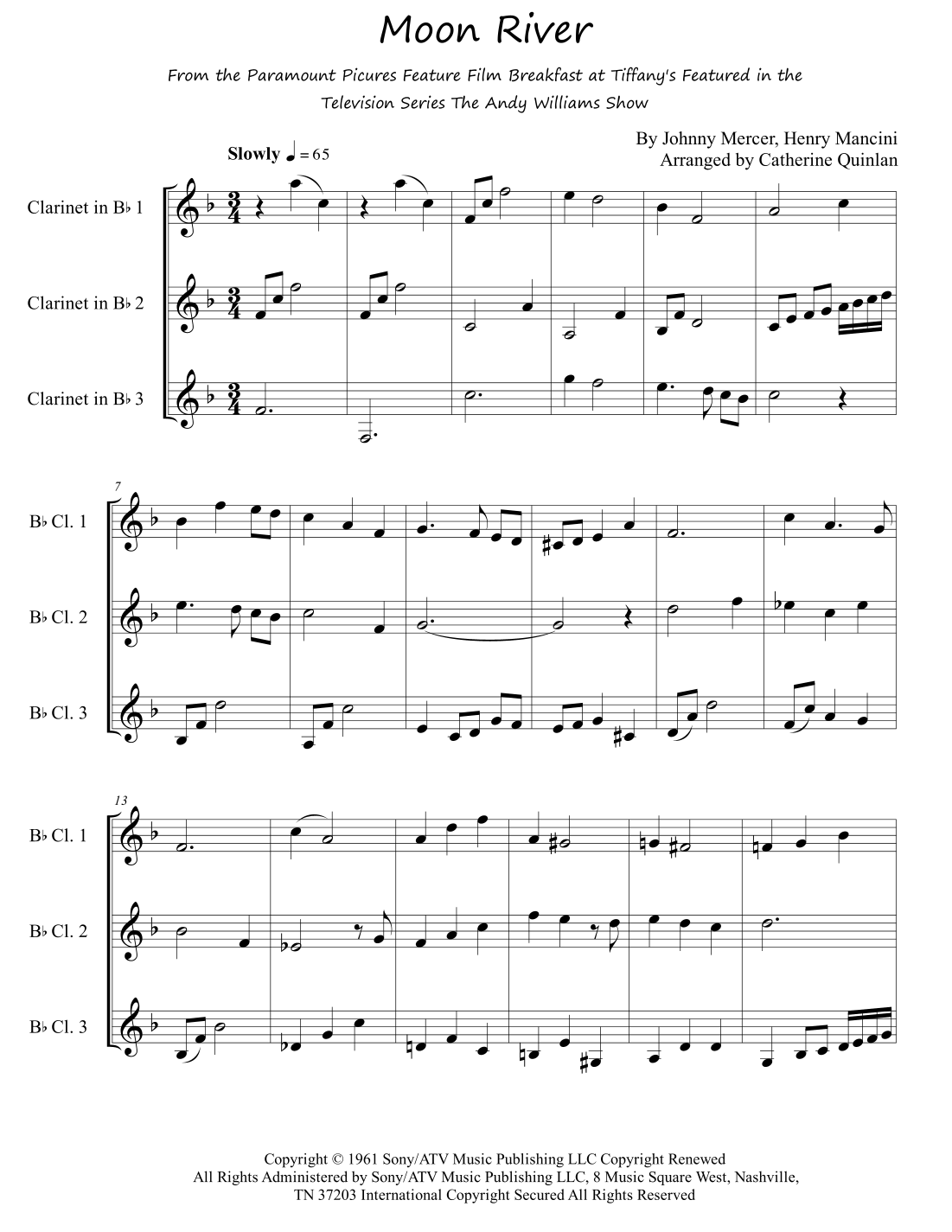 Moon River

From the Paramount Picures Feature Film Breakfast at Tiffany's Featured in the Television Series The Andy Williams Show

By Johnny Mercer, Henry Mancini
Arranged by Catherine Quinlan

Slowly ♩ = 65

Clarinet in B♭ 1

Clarinet in B♭ 2

Clarinet in B♭ 3

7

B♭ Cl. 1

B♭ Cl. 2

B♭ Cl. 3

13

B♭ Cl. 1

B♭ Cl. 2

B♭ Cl. 3

Copyright © 1961 Sony/ATV Music Publishing LLC Copyright Renewed
All Rights Administered by Sony/ATV Music Publishing LLC, 8 Music Square West, Nashville, TN 37203 International Copyright Secured All Rights Reserved